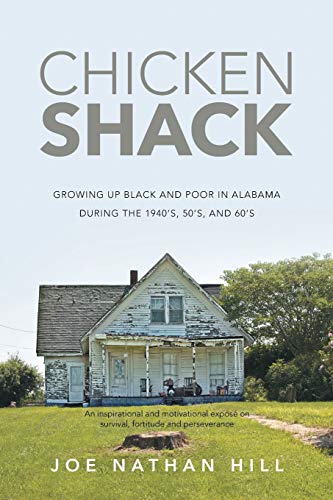 CHICKEN
SHACK

GROWING UP BLACK AND POOR IN ALABAMA
DURING THE 1940'S, 50'S, AND 60'S

An inspirational and motivational exposé on survival, fortitude and perseverance

JOE NATHAN HILL